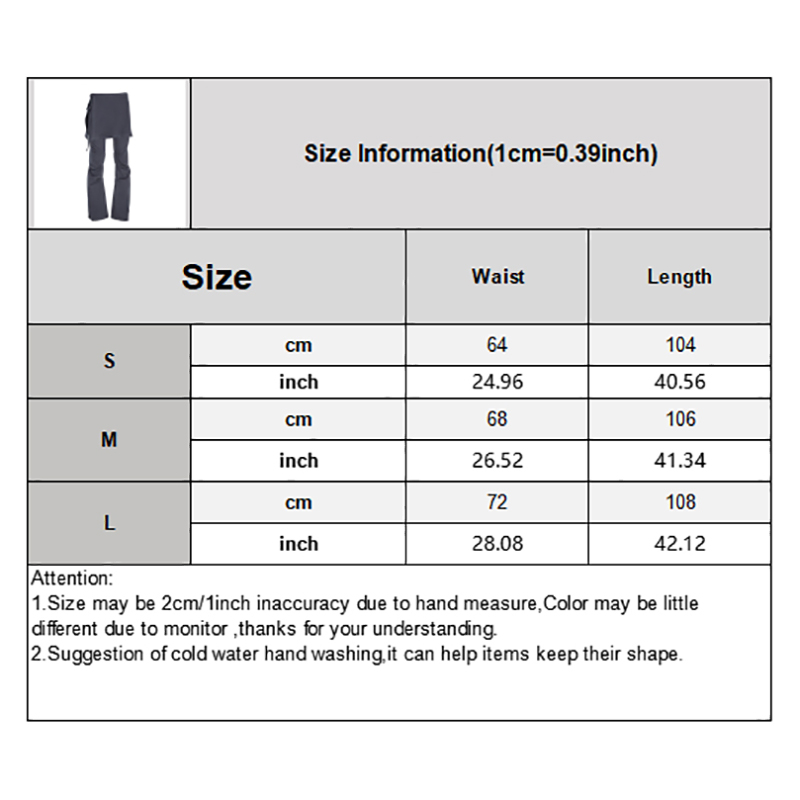 Size Information(1cm=0.39inch)

| Size | | Waist | Length |
|---|---|---|---|
| S | cm | 64 | 104 |
| | inch | 24.96 | 40.56 |
| M | cm | 68 | 106 |
| | inch | 26.52 | 41.34 |
| L | cm | 72 | 108 |
| | inch | 28.08 | 42.12 |

Attention:
1.Size may be 2cm/1inch inaccuracy due to hand measure,Color may be little different due to monitor ,thanks for your understanding.
2.Suggestion of cold water hand washing,it can help items keep their shape.